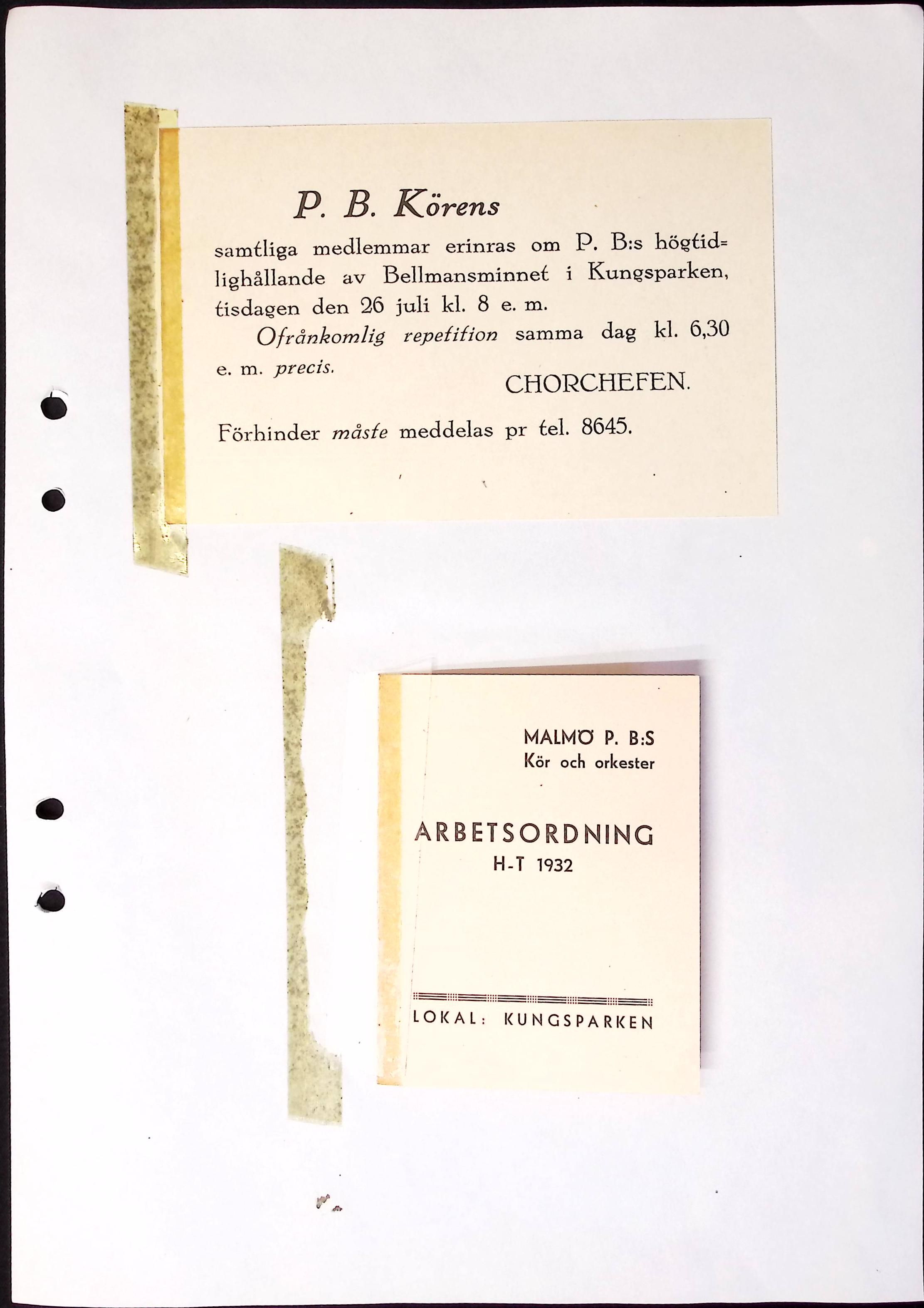 P. B. Körens

samtliga medlemmar erinras om P. B:s högtidlighållande av Bellmansminnet i Kungsparken, tisdagen den 26 juli kl. 8 e. m.

Ofrånkomlig repetition samma dag kl. 6,30 e. m. precis.

CHORCHEFEN.

Förhinder måste meddelas pr tel. 8645.

MALMÖ P. B:S
Kör och orkester

ARBETSORDNING
H-T 1932

LOKAL: KUNGSPARKEN